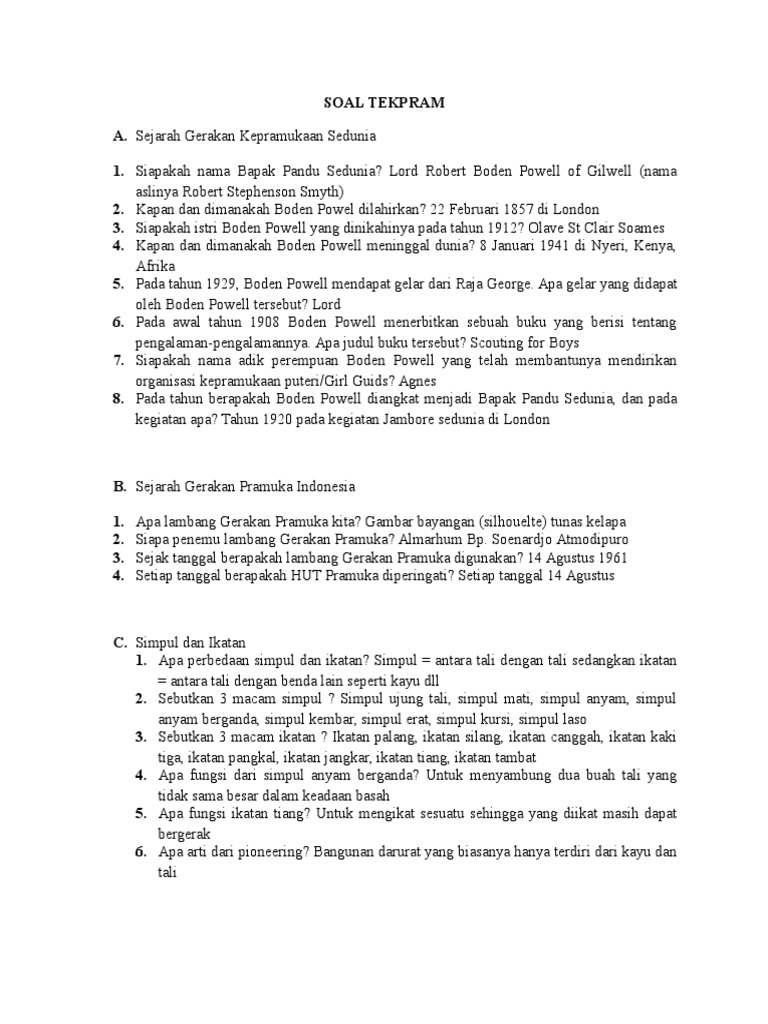 SOAL TEKPRAM

A. Sejarah Gerakan Kepramukaan Sedunia

1. Siapakah nama Bapak Pandu Sedunia? Lord Robert Boden Powell of Gilwell (nama aslinya Robert Stephenson Smyth)
2. Kapan dan dimanakah Boden Powel dilahirkan? 22 Februari 1857 di London
3. Siapakah istri Boden Powell yang dinikahinya pada tahun 1912? Olave St Clair Soames
4. Kapan dan dimanakah Boden Powell meninggal dunia? 8 Januari 1941 di Nyeri, Kenya, Afrika
5. Pada tahun 1929, Boden Powell mendapat gelar dari Raja George. Apa gelar yang didapat oleh Boden Powell tersebut? Lord
6. Pada awal tahun 1908 Boden Powell menerbitkan sebuah buku yang berisi tentang pengalaman-pengalamannya. Apa judul buku tersebut? Scouting for Boys
7. Siapakah nama adik perempuan Boden Powell yang telah membantunya mendirikan organisasi kepramukaan puteri/Girl Guids? Agnes
8. Pada tahun berapakah Boden Powell diangkat menjadi Bapak Pandu Sedunia, dan pada kegiatan apa? Tahun 1920 pada kegiatan Jambore sedunia di London

B. Sejarah Gerakan Pramuka Indonesia

1. Apa lambang Gerakan Pramuka kita? Gambar bayangan (silhouelte) tunas kelapa
2. Siapa penemu lambang Gerakan Pramuka? Almarhum Bp. Soenardjo Atmodipuro
3. Sejak tanggal berapakah lambang Gerakan Pramuka digunakan? 14 Agustus 1961
4. Setiap tanggal berapakah HUT Pramuka diperingati? Setiap tanggal 14 Agustus

C. Simpul dan Ikatan
1. Apa perbedaan simpul dan ikatan? Simpul = antara tali dengan tali sedangkan ikatan = antara tali dengan benda lain seperti kayu dll
2. Sebutkan 3 macam simpul ? Simpul ujung tali, simpul mati, simpul anyam, simpul anyam berganda, simpul kembar, simpul erat, simpul kursi, simpul laso
3. Sebutkan 3 macam ikatan ? Ikatan palang, ikatan silang, ikatan canggah, ikatan kaki tiga, ikatan pangkal, ikatan jangkar, ikatan tiang, ikatan tambat
4. Apa fungsi dari simpul anyam berganda? Untuk menyambung dua buah tali yang tidak sama besar dalam keadaan basah
5. Apa fungsi ikatan tiang? Untuk mengikat sesuatu sehingga yang diikat masih dapat bergerak
6. Apa arti dari pioneering? Bangunan darurat yang biasanya hanya terdiri dari kayu dan tali